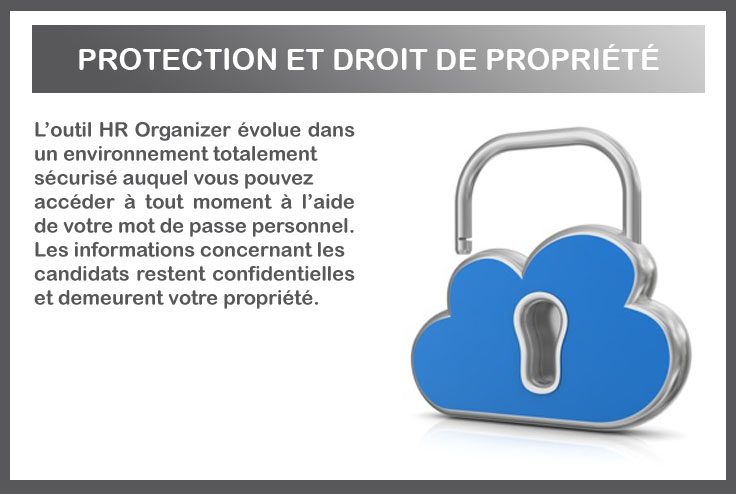 PROTECTION ET DROIT DE PROPRIÉTÉ

L'outil HR Organizer évolue dans un environnement totalement sécurisé auquel vous pouvez accéder à tout moment à l'aide de votre mot de passe personnel. Les informations concernant les candidats restent confidentielles et demeurent votre propriété.